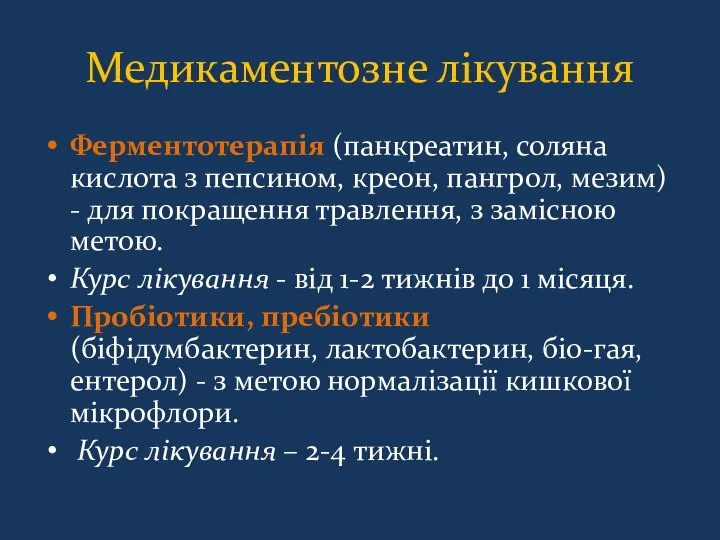 Медикаментозне лікування

• Ферментотерапія (панкреатин, соляна кислота з пепсином, креон, пангрол, мезим) - для покращення травлення, з замісною метою.
• Курс лікування - від 1-2 тижнів до 1 місяця.
• Пробіотики, пребіотики (біфідумбактерин, лактобактерин, біо-гая, ентерол) - з метою нормалізації кишкової мікрофлори.
• Курс лікування – 2-4 тижні.